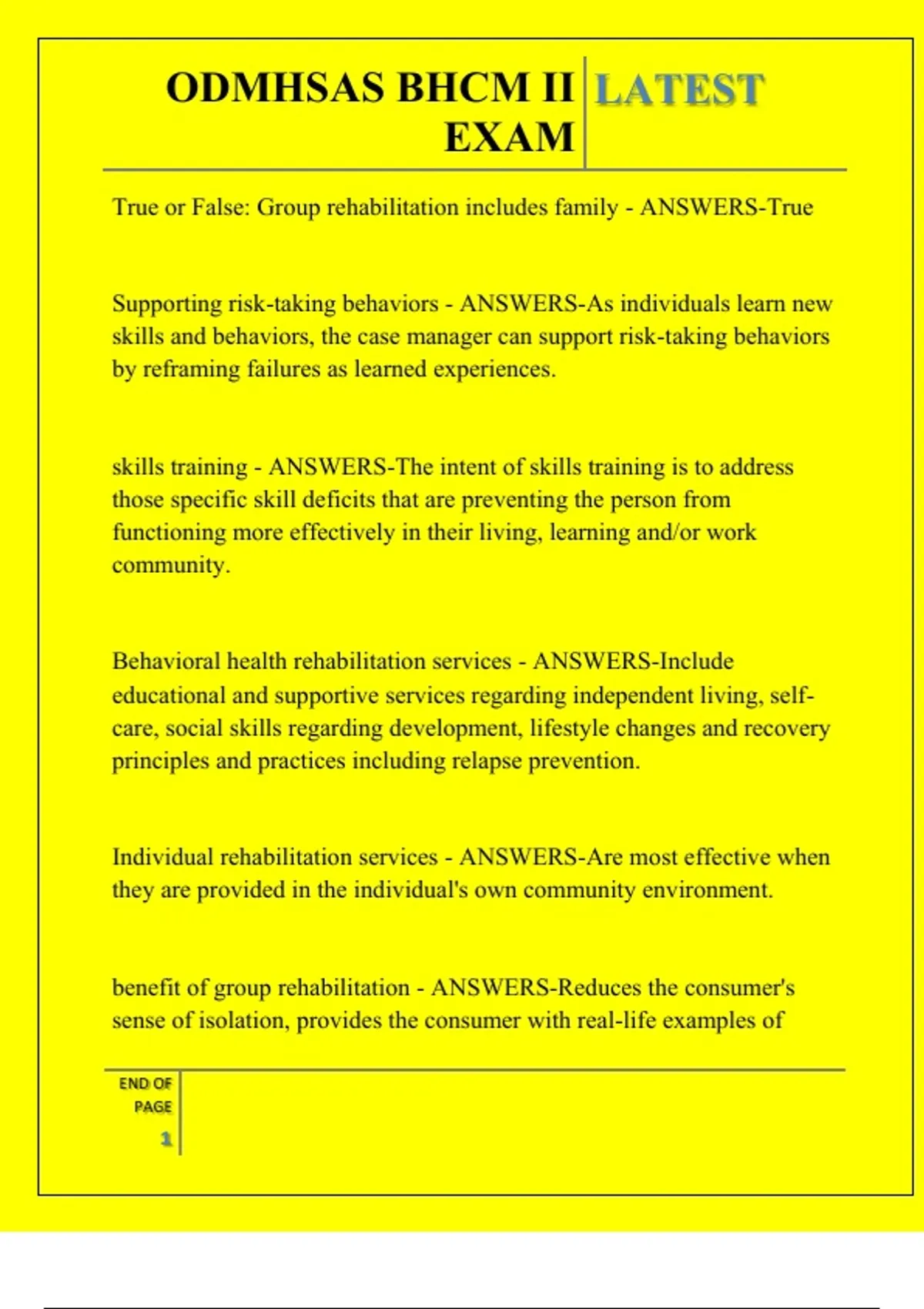 ODMHSAS BHCM II EXAM

LATEST

True or False: Group rehabilitation includes family - ANSWERS-True

Supporting risk-taking behaviors - ANSWERS-As individuals learn new skills and behaviors, the case manager can support risk-taking behaviors by reframing failures as learned experiences.

skills training - ANSWERS-The intent of skills training is to address those specific skill deficits that are preventing the person from functioning more effectively in their living, learning and/or work community.

Behavioral health rehabilitation services - ANSWERS-Include educational and supportive services regarding independent living, self-care, social skills regarding development, lifestyle changes and recovery principles and practices including relapse prevention.

Individual rehabilitation services - ANSWERS-Are most effective when they are provided in the individual's own community environment.

benefit of group rehabilitation - ANSWERS-Reduces the consumer's sense of isolation, provides the consumer with real-life examples of

END OF PAGE

1